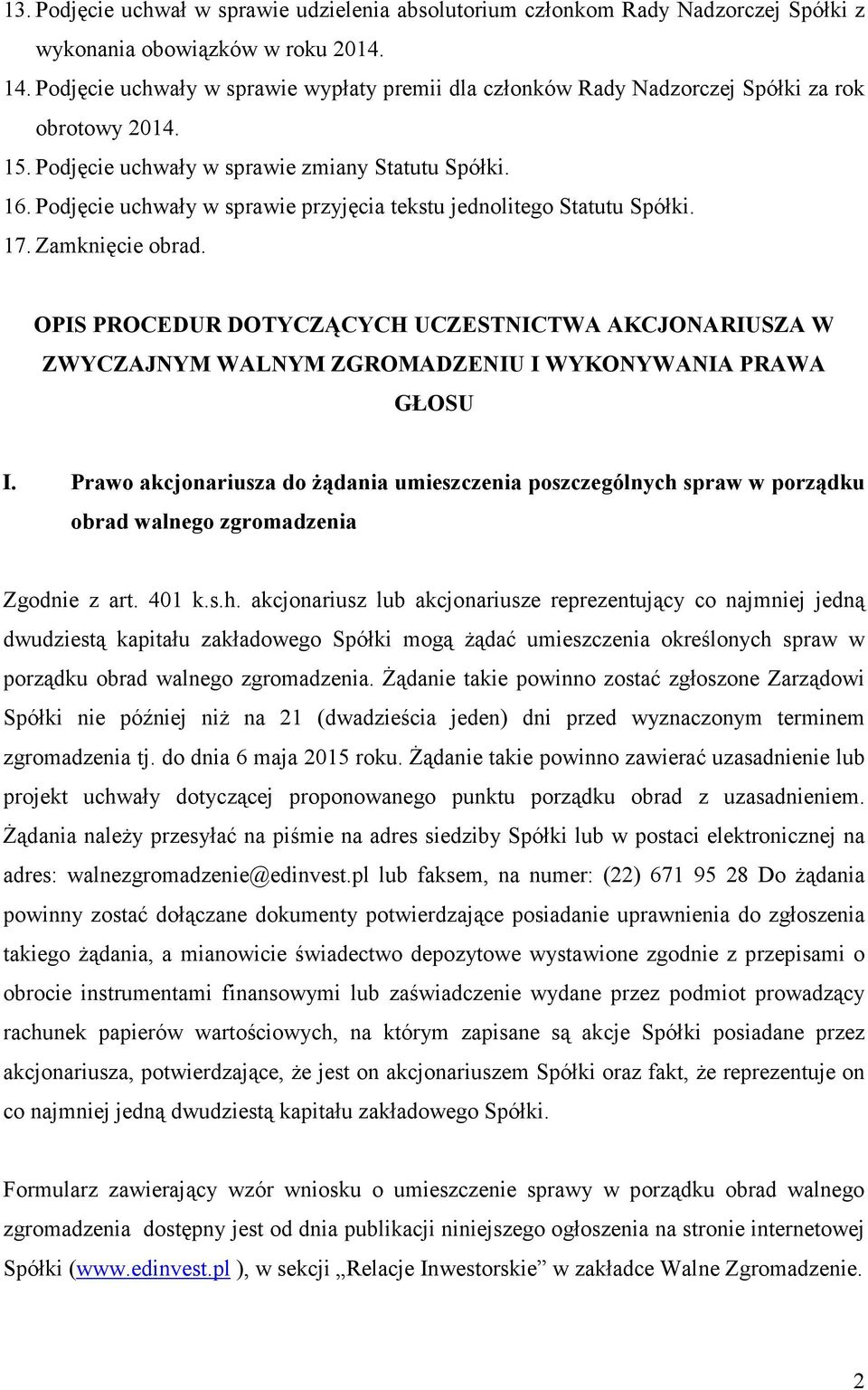 13. Podjęcie uchwał w sprawie udzielenia absolutorium członkom Rady Nadzorczej Spółki z wykonania obowiązków w roku 2014.
14. Podjęcie uchwały w sprawie wypłaty premii dla członków Rady Nadzorczej Spółki za rok obrotowy 2014.
15. Podjęcie uchwały w sprawie zmiany Statutu Spółki.
16. Podjęcie uchwały w sprawie przyjęcia tekstu jednolitego Statutu Spółki.
17. Zamknięcie obrad.

OPIS PROCEDUR DOTYCZĄCYCH UCZESTNICTWA AKCJONARIUSZA W ZWYCZAJNYM WALNYM ZGROMADZENIU I WYKONYWANIA PRAWA GŁOSU

I. Prawo akcjonariusza do żądania umieszczenia poszczególnych spraw w porządku obrad walnego zgromadzenia

Zgodnie z art. 401 k.s.h. akcjonariusz lub akcjonariusze reprezentujący co najmniej jedną dwudziestą kapitału zakładowego Spółki mogą żądać umieszczenia określonych spraw w porządku obrad walnego zgromadzenia. Żądanie takie powinno zostać zgłoszone Zarządowi Spółki nie później niż na 21 (dwadzieścia jeden) dni przed wyznaczonym terminem zgromadzenia tj. do dnia 6 maja 2015 roku. Żądanie takie powinno zawierać uzasadnienie lub projekt uchwały dotyczącej proponowanego punktu porządku obrad z uzasadnieniem. Żądania należy przesyłać na piśmie na adres siedziby Spółki lub w postaci elektronicznej na adres: walnezgromadzenie@edinvest.pl lub faksem, na numer: (22) 671 95 28 Do żądania powinny zostać dołączane dokumenty potwierdzające posiadanie uprawnienia do zgłoszenia takiego żądania, a mianowicie świadectwo depozytowe wystawione zgodnie z przepisami o obrocie instrumentami finansowymi lub zaświadczenie wydane przez podmiot prowadzący rachunek papierów wartościowych, na którym zapisane są akcje Spółki posiadane przez akcjonariusza, potwierdzające, że jest on akcjonariuszem Spółki oraz fakt, że reprezentuje on co najmniej jedną dwudziestą kapitału zakładowego Spółki.

Formularz zawierający wzór wniosku o umieszczenie sprawy w porządku obrad walnego zgromadzenia dostępny jest od dnia publikacji niniejszego ogłoszenia na stronie internetowej Spółki (www.edinvest.pl ), w sekcji „Relacje Inwestorskie” w zakładce Walne Zgromadzenie.

2